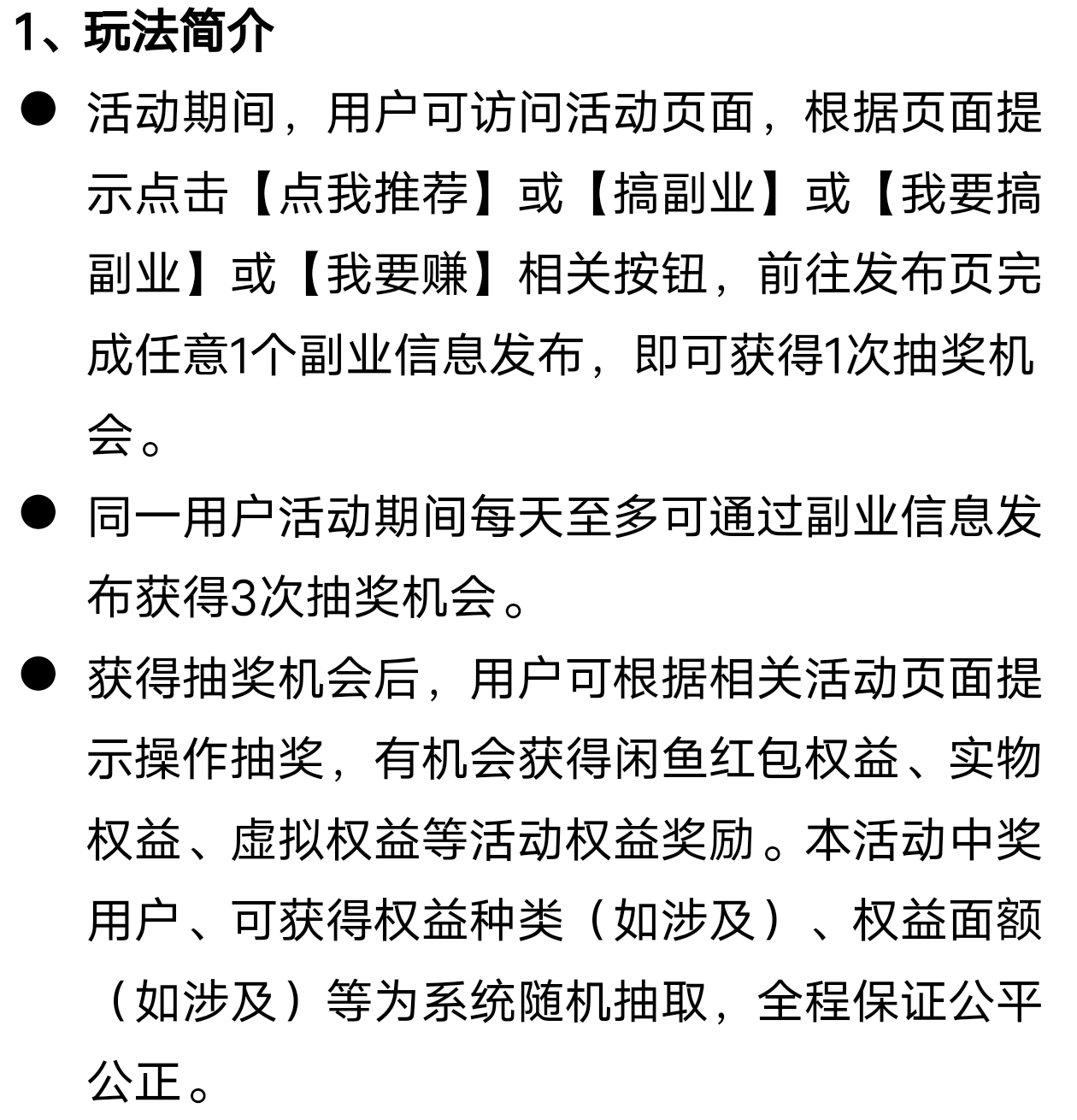 1、玩法简介

● 活动期间，用户可访问活动页面，根据页面提示点击【点我推荐】或【搞副业】或【我要搞副业】或【我要赚】相关按钮，前往发布页完成任意1个副业信息发布，即可获得1次抽奖机会。

● 同一用户活动期间每天至多可通过副业信息发布获得3次抽奖机会。

● 获得抽奖机会后，用户可根据相关活动页面提示操作抽奖，有机会获得闲鱼红包权益、实物权益、虚拟权益等活动权益奖励。本活动中奖用户、可获得权益种类（如涉及）、权益面额（如涉及）等为系统随机抽取，全程保证公平公正。